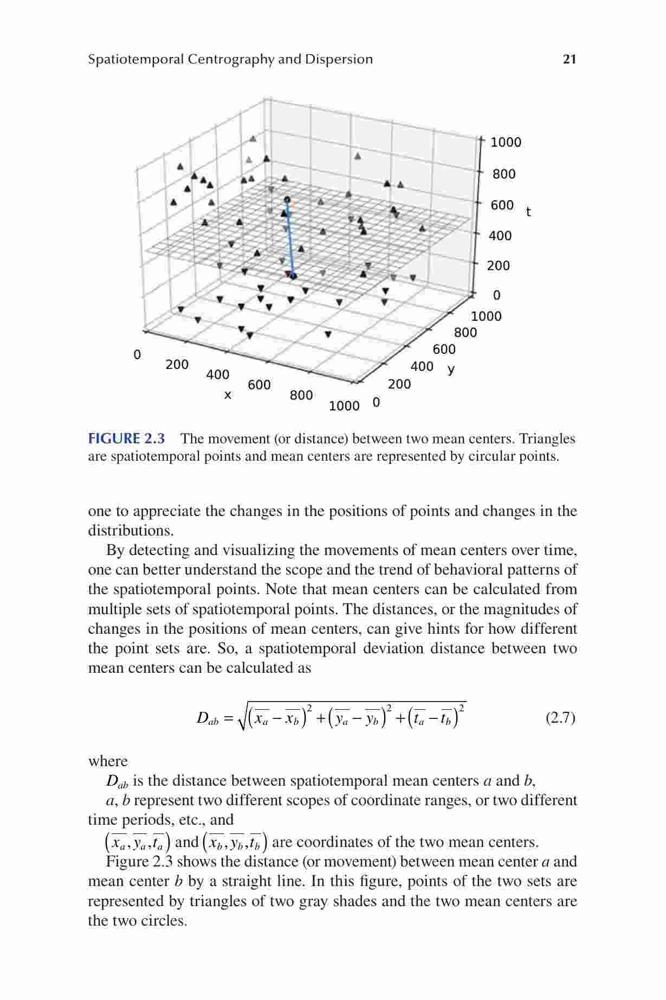 Spatiotemporal Centrography and Dispersion 21

1000
800
600
400
200
0
t
1000
800
600
400
200
0
y
0
200
400
600
800
1000
x

FIGURE 2.3 The movement (or distance) between two mean centers. Triangles are spatiotemporal points and mean centers are represented by circular points.

one to appreciate the changes in the positions of points and changes in the distributions.

By detecting and visualizing the movements of mean centers over time, one can better understand the scope and the trend of behavioral patterns of the spatiotemporal points. Note that mean centers can be calculated from multiple sets of spatiotemporal points. The distances, or the magnitudes of changes in the positions of mean centers, can give hints for how different the point sets are. So, a spatiotemporal deviation distance between two mean centers can be calculated as

$D_{ab} = \sqrt{\left(\overline{x_a} - \overline{x_b}\right)^2 + \left(\overline{y_a} - \overline{y_b}\right)^2 + \left(\overline{t_a} - \overline{t_b}\right)^2}$ (2.7)

where

$D_{ab}$ is the distance between spatiotemporal mean centers $a$ and $b$,

$a$, $b$ represent two different scopes of coordinate ranges, or two different time periods, etc., and

$\left(\overline{x_a}, \overline{y_a}, \overline{t_a}\right)$ and $\left(\overline{x_b}, \overline{y_b}, \overline{t_b}\right)$ are coordinates of the two mean centers.

Figure 2.3 shows the distance (or movement) between mean center $a$ and mean center $b$ by a straight line. In this figure, points of the two sets are represented by triangles of two gray shades and the two mean centers are the two circles.